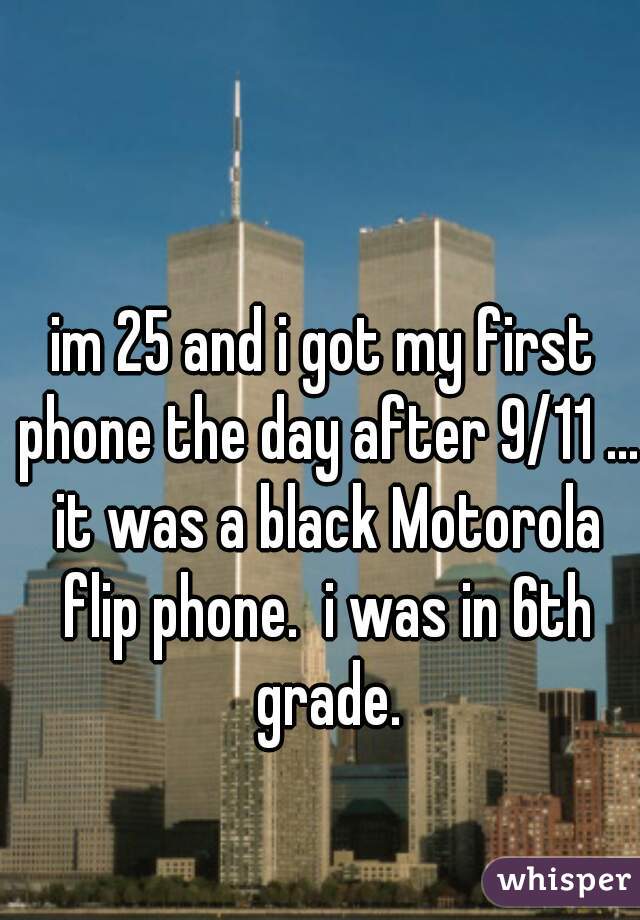 im 25 and i got my first phone the day after 9/11 ... it was a black Motorola flip phone.  i was in 6th grade.

whisper